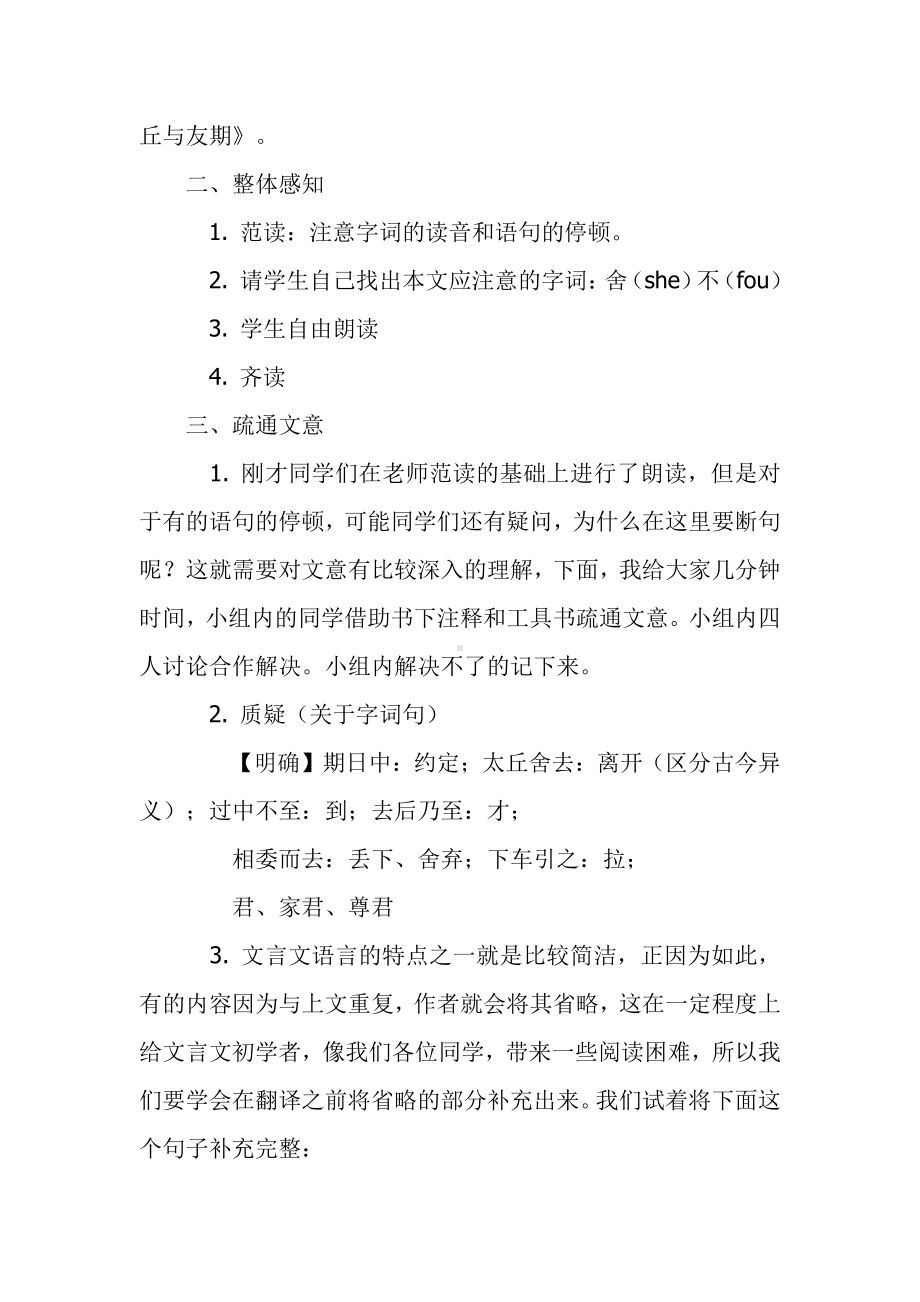 丘与友期》。

二、整体感知

1. 范读：注意字词的读音和语句的停顿。

2. 请学生自己找出本文应注意的字词：舍（she）不（fou）

3. 学生自由朗读

4. 齐读

三、疏通文意

1. 刚才同学们在老师范读的基础上进行了朗读，但是对于有的语句的停顿，可能同学们还有疑问，为什么在这里要断句呢？这就需要对文意有比较深入的理解，下面，我给大家几分钟时间，小组内的同学借助书下注释和工具书疏通文意。小组内四人讨论合作解决。小组内解决不了的记下来。

2. 质疑（关于字词句）

【明确】期日中：约定；太丘舍去：离开（区分古今异义）；过中不至：到；去后乃至：才；

相委而去：丢下、舍弃；下车引之：拉；

君、家君、尊君

3. 文言文语言的特点之一就是比较简洁，正因为如此，有的内容因为与上文重复，作者就会将其省略，这在一定程度上给文言文初学者，像我们各位同学，带来一些阅读困难，所以我们要学会在翻译之前将省略的部分补充出来。我们试着将下面这个句子补充完整：